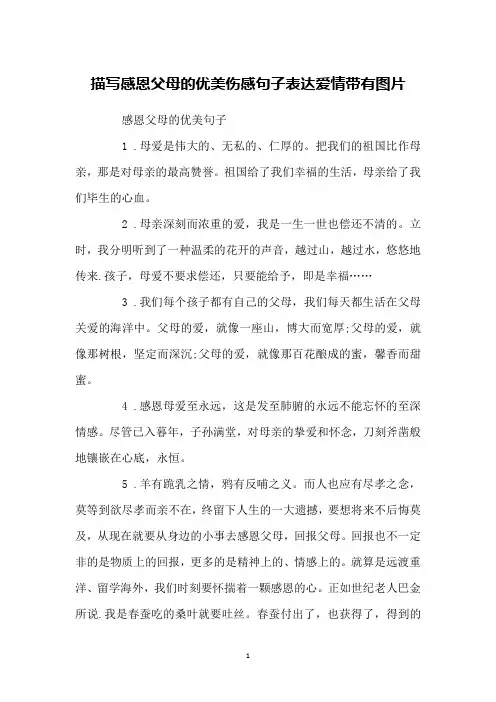 描写感恩父母的优美伤感句子表达爱情带有图片

感恩父母的优美句子

1．母爱是伟大的、无私的、仁厚的。把我们的祖国比作母亲，那是对母亲的最高赞誉。祖国给了我们幸福的生活，母亲给了我们毕生的心血。

2．母亲深刻而浓重的爱，我是一生一世也偿还不清的。立时，我分明听到了一种温柔的花开的声音，越过山，越过水，悠悠地传来.孩子，母爱不要求偿还，只要能给予，即是幸福……

3．我们每个孩子都有自己的父母，我们每天都生活在父母关爱的海洋中。父母的爱，就像一座山，博大而宽厚;父母的爱，就像那树根，坚定而深沉;父母的爱，就像那百花酿成的蜜，馨香而甜蜜。

4．感恩母爱至永远，这是发至肺腑的永远不能忘怀的至深情感。尽管已入暮年，子孙满堂，对母亲的挚爱和怀念，刀刻斧凿般地镶嵌在心底，永恒。

5．羊有跪乳之情，鸦有反哺之义。而人也应有尽孝之念，莫等到欲尽孝而亲不在，终留下人生的一大遗撼，要想将来不后悔莫及，从现在就要从身边的小事去感恩父母，回报父母。回报也不一定非的是物质上的回报，更多的是精神上的、情感上的。就算是远渡重洋、留学海外，我们时刻要怀揣着一颗感恩的心。正如世纪老人巴金所说.我是春蚕吃的桑叶就要吐丝。春蚕付出了，也获得了，得到的

1